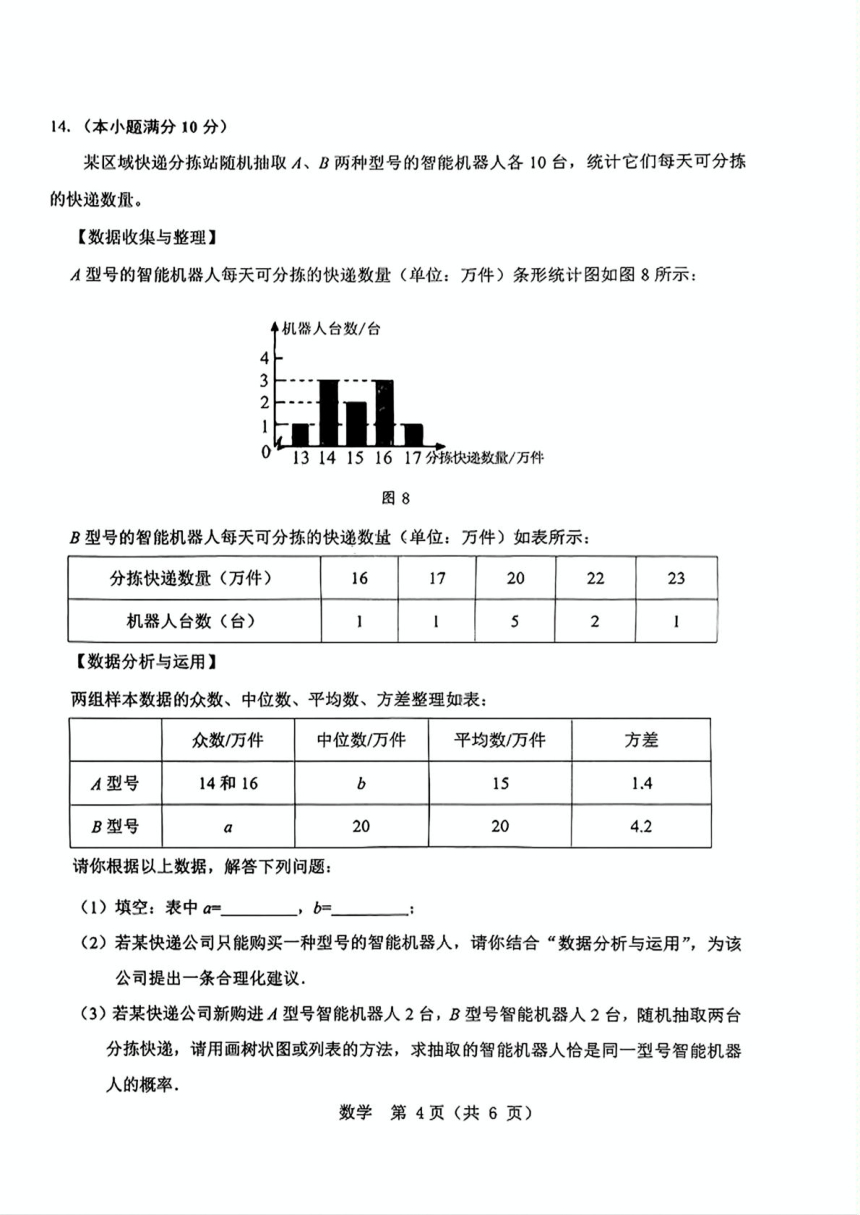 14.（本小题满分 10 分）

某区域快递分拣站随机抽取 $A$、$B$ 两种型号的智能机器人各 10 台，统计它们每天可分拣的快递数量。

【数据收集与整理】

$A$ 型号的智能机器人每天可分拣的快递数量（单位：万件）条形统计图如图 8 所示：

机器人台数/台
4
3
2
1
0
13 14 15 16 17 分拣快递数量/万件

图 8

$B$ 型号的智能机器人每天可分拣的快递数量（单位：万件）如表所示：

| 分拣快递数量（万件） | 16 | 17 | 20 | 22 | 23 |
|---|---|---|---|---|---|
| 机器人台数（台） | 1 | 1 | 5 | 2 | 1 |

【数据分析与运用】

两组样本数据的众数、中位数、平均数、方差整理如表：

| | 众数/万件 | 中位数/万件 | 平均数/万件 | 方差 |
|---|---|---|---|---|
| $A$ 型号 | 14 和 16 | $b$ | 15 | 1.4 |
| $B$ 型号 | $a$ | 20 | 20 | 4.2 |

请你根据以上数据，解答下列问题：

（1）填空：表中 $a$=________，$b$=________；

（2）若某快递公司只能购买一种型号的智能机器人，请你结合“数据分析与运用”，为该公司提出一条合理化建议．

（3）若某快递公司新购进 $A$ 型号智能机器人 2 台，$B$ 型号智能机器人 2 台，随机抽取两台分拣快递，请用画树状图或列表的方法，求抽取的智能机器人恰是同一型号智能机器人的概率．

数学 第 4 页（共 6 页）